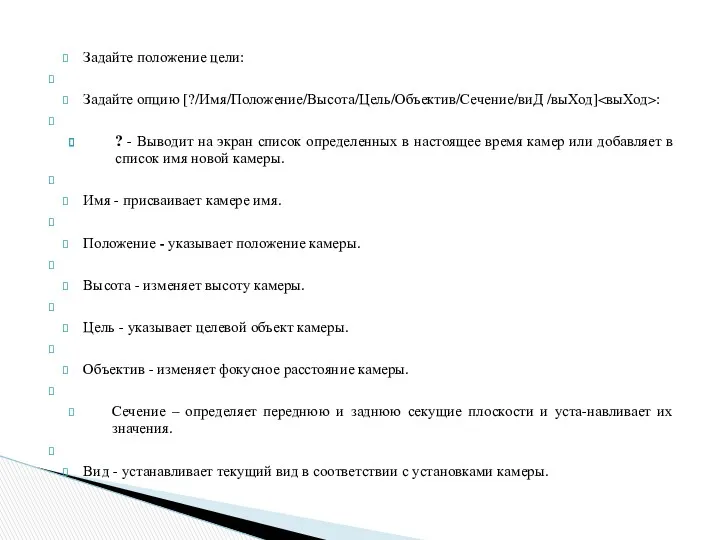 Задайте положение цели:

Задайте опцию [?/Имя/Положение/Высота/Цель/Объектив/Сечение/виД /выХод]<выХод>:

? - Выводит на экран список определенных в настоящее время камер или добавляет в список имя новой камеры.

Имя - присваивает камере имя.

Положение - указывает положение камеры.

Высота - изменяет высоту камеры.

Цель - указывает целевой объект камеры.

Объектив - изменяет фокусное расстояние камеры.

Сечение – определяет переднюю и заднюю секущие плоскости и уста-навливает их значения.

Вид - устанавливает текущий вид в соответствии с установками камеры.